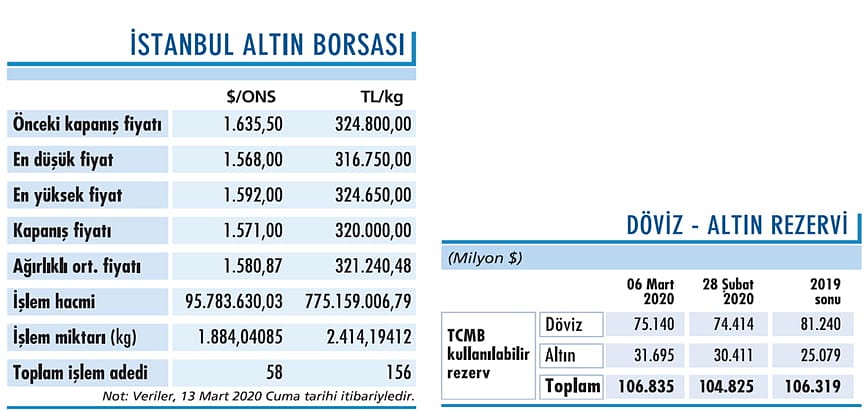 İSTANBUL ALTIN BORSASI

|  | $/ONS | TL/kg |
|---|---|---|
| Önceki kapanış fiyatı | 1.635,50 | 324.800,00 |
| En düşük fiyat | 1.568,00 | 316.750,00 |
| En yüksek fiyat | 1.592,00 | 324.650,00 |
| Kapanış fiyatı | 1.571,00 | 320.000,00 |
| Ağırlıklı ort. fiyatı | 1.580,87 | 321.240,48 |
| İşlem hacmi | 95.783.630,03 | 775.159.006,79 |
| İşlem miktarı (kg) | 1.884,04085 | 2.414,19412 |
| Toplam işlem adedi | 58 | 156 |

Not: Veriler, 13 Mart 2020 Cuma tarihi itibariyledir.

DÖVİZ - ALTIN REZERVİ

(Milyon $)

|  |  | 06 Mart 2020 | 28 Şubat 2020 | 2019 sonu |
|---|---|---|---|---|
| TCMB kullanılabilir rezerv | Döviz | 75.140 | 74.414 | 81.240 |
|  | Altın | 31.695 | 30.411 | 25.079 |
|  | Toplam | 106.835 | 104.825 | 106.319 |